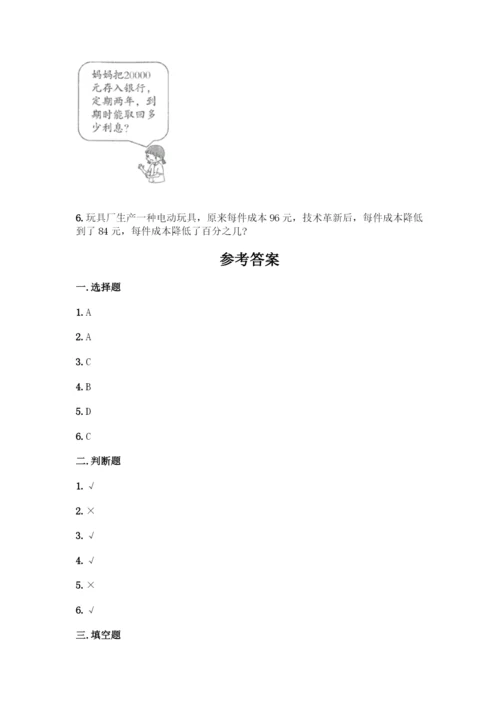 妈妈把20000元存入银行，定期两年，到期时能取回多少利息？

6. 玩具厂生产一种电动玩具，原来每件成本 96 元，技术革新后，每件成本降低到了 84 元，每件成本降低了百分之几？

参考答案

一. 选择题

1. A

2. A

3. C

4. B

5. D

6. C

二. 判断题

1. √

2. ×

3. √

4. √

5. ×

6. √

三. 填空题